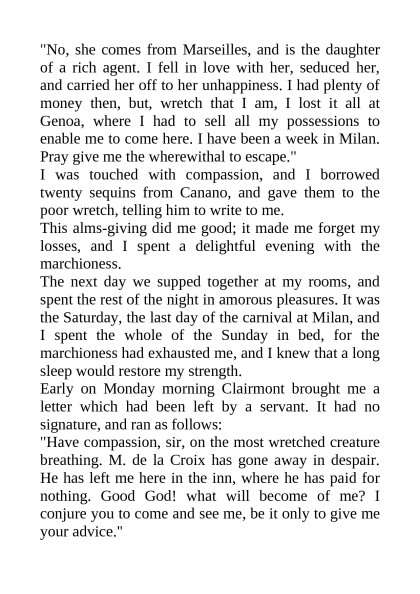 "No, she comes from Marseilles, and is the daughter of a rich agent. I fell in love with her, seduced her, and carried her off to her unhappiness. I had plenty of money then, but, wretch that I am, I lost it all at Genoa, where I had to sell all my possessions to enable me to come here. I have been a week in Milan. Pray give me the wherewithal to escape."

I was touched with compassion, and I borrowed twenty sequins from Canano, and gave them to the poor wretch, telling him to write to me.

This alms-giving did me good; it made me forget my losses, and I spent a delightful evening with the marchioness.

The next day we supped together at my rooms, and spent the rest of the night in amorous pleasures. It was the Saturday, the last day of the carnival at Milan, and I spent the whole of the Sunday in bed, for the marchioness had exhausted me, and I knew that a long sleep would restore my strength.

Early on Monday morning Clairmont brought me a letter which had been left by a servant. It had no signature, and ran as follows:

"Have compassion, sir, on the most wretched creature breathing. M. de la Croix has gone away in despair. He has left me here in the inn, where he has paid for nothing. Good God! what will become of me? I conjure you to come and see me, be it only to give me your advice."